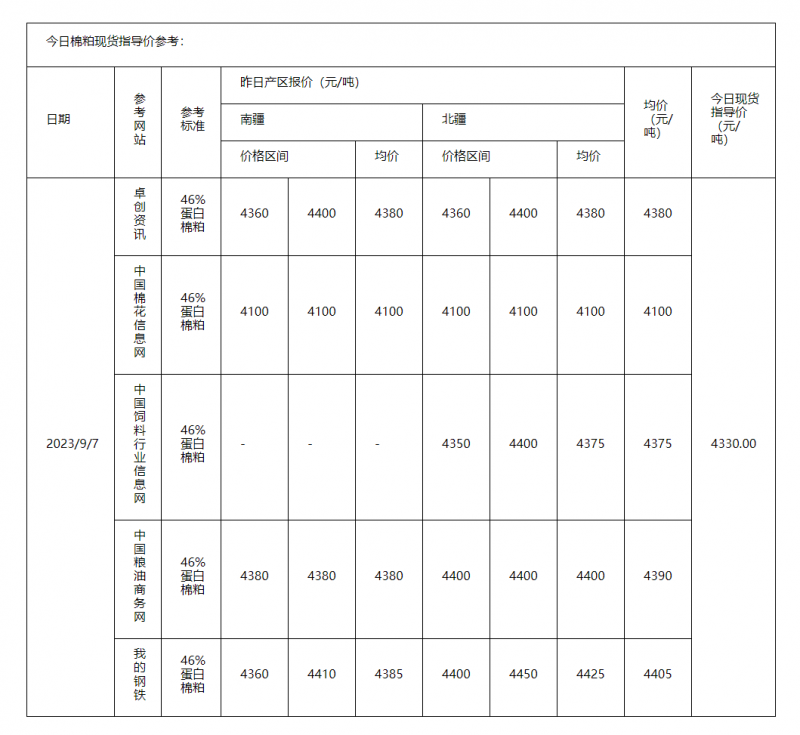 今日棉粕现货指导价参考：

| 日期 | 参考网站 | 参考标准 | 昨日产区报价（元/吨） | | | | | | 均价（元/吨） | 今日现货指导价（元/吨） |
|---|---|---|---|---|---|---|---|---|---|---|
| | | | 南疆 | | | 北疆 | | | | |
| | | | 价格区间 | | 均价 | 价格区间 | | 均价 | | |
| 2023/9/7 | 卓创资讯 | 46%蛋白棉粕 | 4360 | 4400 | 4380 | 4360 | 4400 | 4380 | 4380 | 4330.00 |
| | 中国棉花信息网 | 46%蛋白棉粕 | 4100 | 4100 | 4100 | 4100 | 4100 | 4100 | 4100 | |
| | 中国饲料行业信息网 | 46%蛋白棉粕 | - | - | - | 4350 | 4400 | 4375 | 4375 | |
| | 中国粮油商务网 | 46%蛋白棉粕 | 4380 | 4380 | 4380 | 4400 | 4400 | 4400 | 4390 | |
| | 我的钢铁 | 46%蛋白棉粕 | 4360 | 4410 | 4385 | 4400 | 4450 | 4425 | 4405 | |